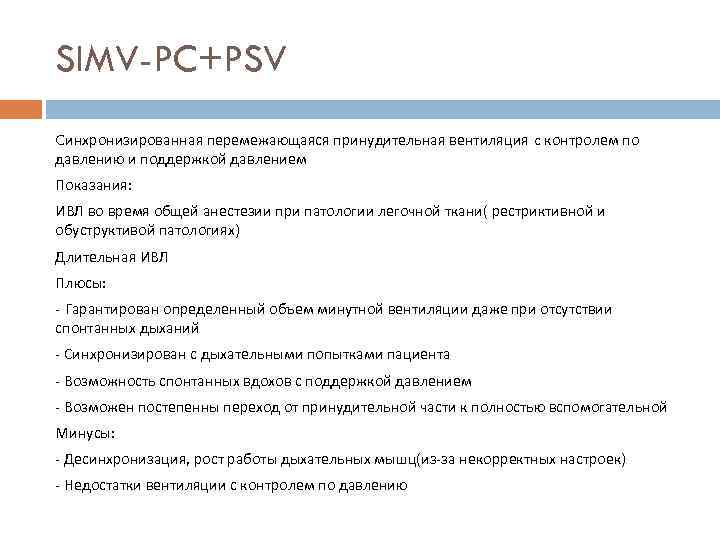 SIMV-PC+PSV

Синхронизированная перемежающаяся принудительная вентиляция с контролем по давлению и поддержкой давлением

Показания:

ИВЛ во время общей анестезии при патологии легочной ткани( рестриктивной и обуструктивой патологиях)

Длительная ИВЛ

Плюсы:

- Гарантирован определенный объем минутной вентиляции даже при отсутствии спонтанных дыханий

- Синхронизирован с дыхательными попытками пациента

- Возможность спонтанных вдохов с поддержкой давлением

- Возможен постепенны переход от принудительной части к полностью вспомогательной

Минусы:

- Десинхронизация, рост работы дыхательных мышц(из-за некорректных настроек)

- Недостатки вентиляции с контролем по давлению